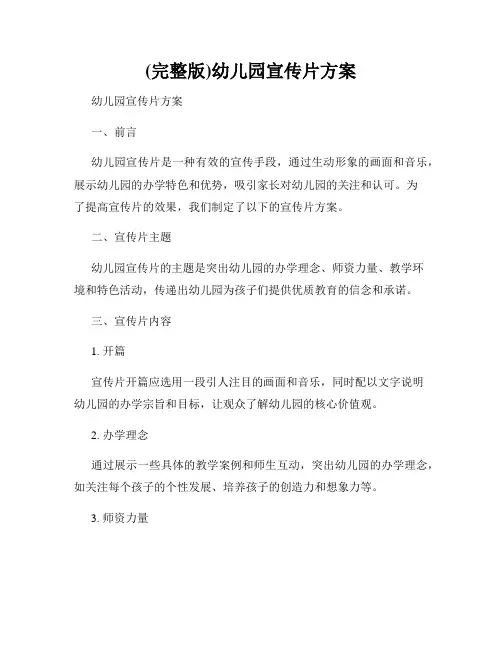 (完整版)幼儿园宣传片方案

幼儿园宣传片方案

一、前言

幼儿园宣传片是一种有效的宣传手段，通过生动形象的画面和音乐，展示幼儿园的办学特色和优势，吸引家长对幼儿园的关注和认可。为了提高宣传片的效果，我们制定了以下的宣传片方案。

二、宣传片主题

幼儿园宣传片的主题是突出幼儿园的办学理念、师资力量、教学环境和特色活动，传递出幼儿园为孩子们提供优质教育的信念和承诺。

三、宣传片内容

1. 开篇

宣传片开篇应选用一段引人注目的画面和音乐，同时配以文字说明幼儿园的办学宗旨和目标，让观众了解幼儿园的核心价值观。

2. 办学理念

通过展示一些具体的教学案例和师生互动，突出幼儿园的办学理念，如关注每个孩子的个性发展、培养孩子的创造力和想象力等。

3. 师资力量